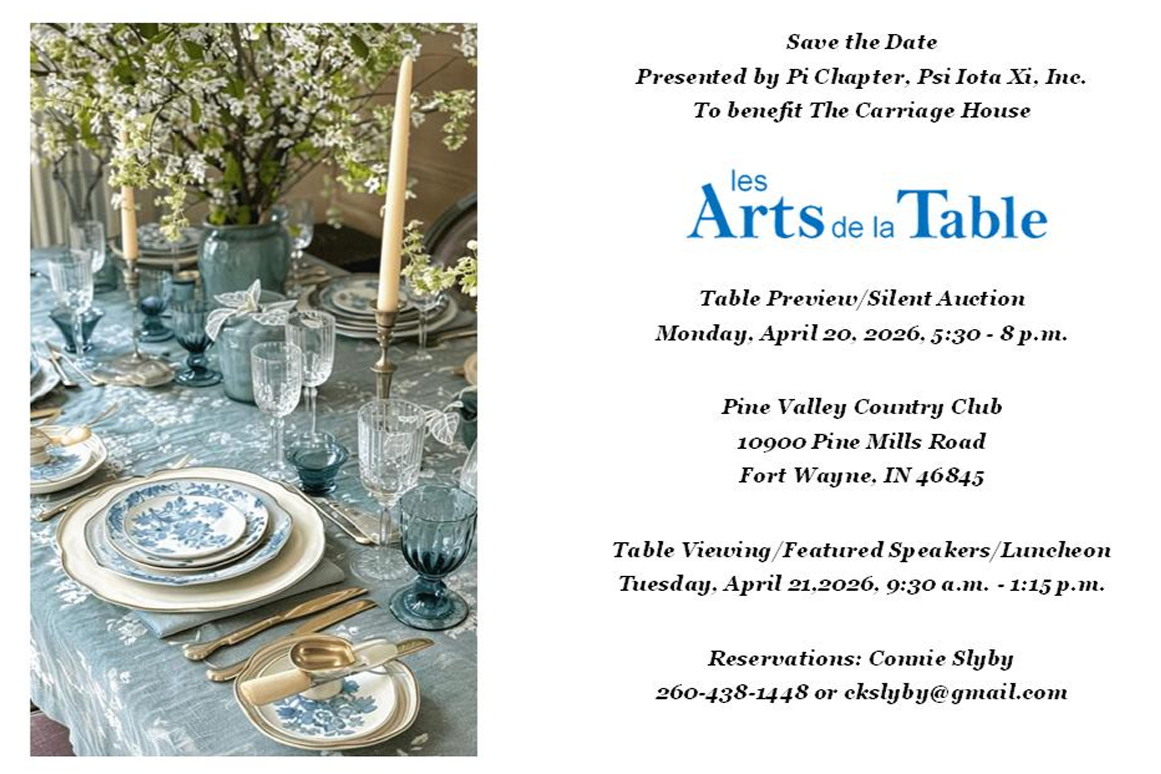 Save the Date
Presented by Pi Chapter, Psi Iota Xi, Inc.
To benefit The Carriage House

les
Arts de la Table

Table Preview/Silent Auction
Monday, April 20, 2026, 5:30 - 8 p.m.

Pine Valley Country Club
10900 Pine Mills Road
Fort Wayne, IN 46845

Table Viewing/Featured Speakers/Luncheon
Tuesday, April 21,2026, 9:30 a.m. - 1:15 p.m.

Reservations: Connie Slyby
260-438-1448 or ckslyby@gmail.com